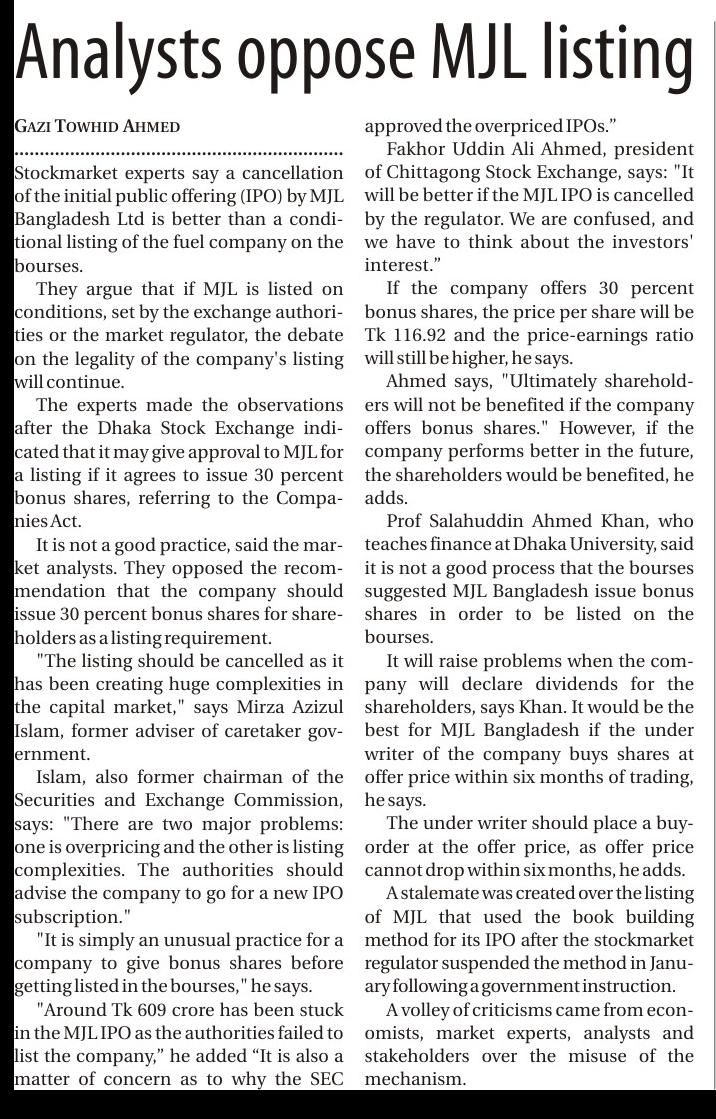 Analysts oppose MJL listing

GAZI TOWHID AHMED

Stockmarket experts say a cancellation of the initial public offering (IPO) by MJL Bangladesh Ltd is better than a conditional listing of the fuel company on the bourses.

They argue that if MJL is listed on conditions, set by the exchange authorities or the market regulator, the debate on the legality of the company's listing will continue.

The experts made the observations after the Dhaka Stock Exchange indicated that it may give approval to MJL for a listing if it agrees to issue 30 percent bonus shares, referring to the Companies Act.

It is not a good practice, said the market analysts. They opposed the recommendation that the company should issue 30 percent bonus shares for shareholders as a listing requirement.

"The listing should be cancelled as it has been creating huge complexities in the capital market," says Mirza Azizul Islam, former adviser of caretaker government.

Islam, also former chairman of the Securities and Exchange Commission, says: "There are two major problems: one is overpricing and the other is listing complexities. The authorities should advise the company to go for a new IPO subscription."

"It is simply an unusual practice for a company to give bonus shares before getting listed in the bourses," he says.

"Around Tk 609 crore has been stuck in the MJL IPO as the authorities failed to list the company," he added "It is also a matter of concern as to why the SEC approved the overpriced IPOs."

Fakhor Uddin Ali Ahmed, president of Chittagong Stock Exchange, says: "It will be better if the MJL IPO is cancelled by the regulator. We are confused, and we have to think about the investors' interest."

If the company offers 30 percent bonus shares, the price per share will be Tk 116.92 and the price-earnings ratio will still be higher, he says.

Ahmed says, "Ultimately shareholders will not be benefited if the company offers bonus shares." However, if the company performs better in the future, the shareholders would be benefited, he adds.

Prof Salahuddin Ahmed Khan, who teaches finance at Dhaka University, said it is not a good process that the bourses suggested MJL Bangladesh issue bonus shares in order to be listed on the bourses.

It will raise problems when the company will declare dividends for the shareholders, says Khan. It would be the best for MJL Bangladesh if the under writer of the company buys shares at offer price within six months of trading, he says.

The under writer should place a buy-order at the offer price, as offer price cannot drop within six months, he adds.

A stalemate was created over the listing of MJL that used the book building method for its IPO after the stockmarket regulator suspended the method in January following a government instruction.

A volley of criticisms came from economists, market experts, analysts and stakeholders over the misuse of the mechanism.